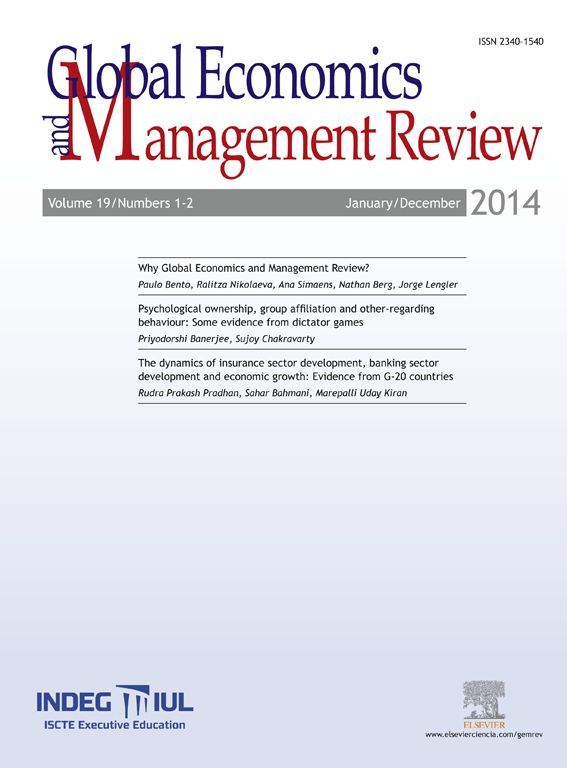 ISSN 2340-1540

Global Economics and Management Review

Volume 19/Numbers 1-2 January/December 2014

Why Global Economics and Management Review?
Paulo Bento, Ralitza Nikolaeva, Ana Simaens, Nathan Berg, Jorge Lengler

Psychological ownership, group affiliation and other-regarding behaviour: Some evidence from dictator games
Priyodorshi Banerjee, Sujoy Chakravarty

The dynamics of insurance sector development, banking sector development and economic growth: Evidence from G-20 countries
Rudra Prakash Pradhan, Sahar Bahmani, Marepalli Uday Kiran

INDEG IUL
ISCTE Executive Education

ELSEVIER
www.elsevierciencia.com/gemrev